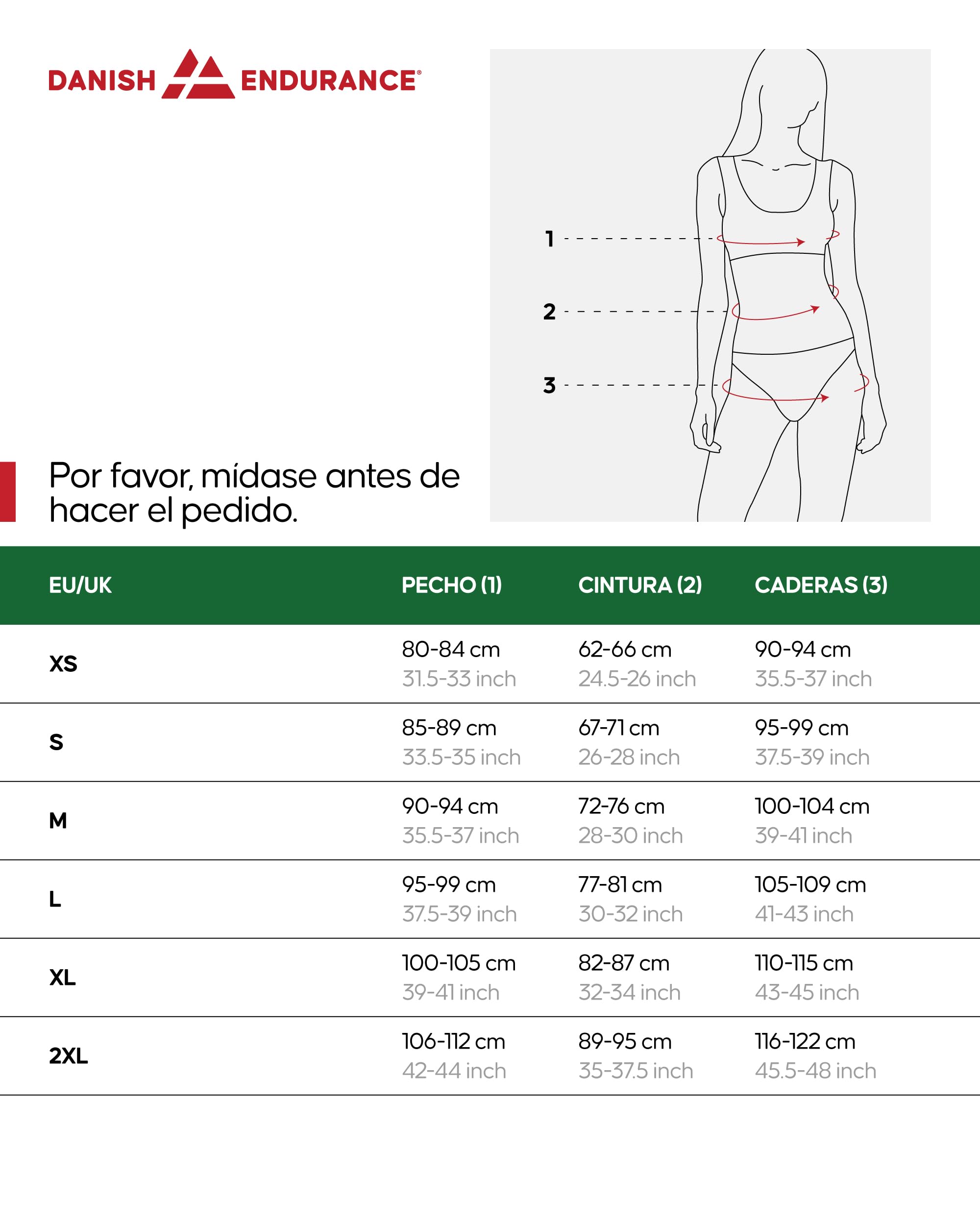 DANISH ENDURANCE®

1

2

3

Por favor, mídase antes de hacer el pedido.

| EU/UK | PECHO (1) | CINTURA (2) | CADERAS (3) |
|---|---|---|---|
| XS | 80-84 cm 31.5-33 inch | 62-66 cm 24.5-26 inch | 90-94 cm 35.5-37 inch |
| S | 85-89 cm 33.5-35 inch | 67-71 cm 26-28 inch | 95-99 cm 37.5-39 inch |
| M | 90-94 cm 35.5-37 inch | 72-76 cm 28-30 inch | 100-104 cm 39-41 inch |
| L | 95-99 cm 37.5-39 inch | 77-81 cm 30-32 inch | 105-109 cm 41-43 inch |
| XL | 100-105 cm 39-41 inch | 82-87 cm 32-34 inch | 110-115 cm 43-45 inch |
| 2XL | 106-112 cm 42-44 inch | 89-95 cm 35-37.5 inch | 116-122 cm 45.5-48 inch |